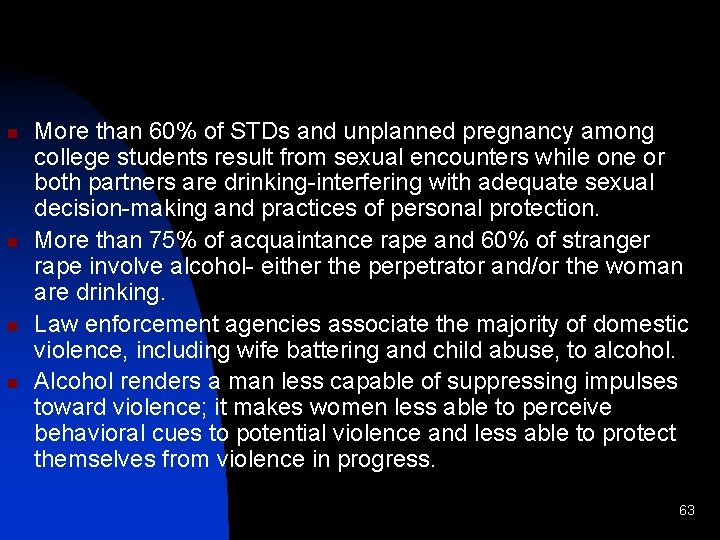 • More than 60% of STDs and unplanned pregnancy among college students result from sexual encounters while one or both partners are drinking-interfering with adequate sexual decision-making and practices of personal protection.
• More than 75% of acquaintance rape and 60% of stranger rape involve alcohol- either the perpetrator and/or the woman are drinking.
• Law enforcement agencies associate the majority of domestic violence, including wife battering and child abuse, to alcohol.
• Alcohol renders a man less capable of suppressing impulses toward violence; it makes women less able to perceive behavioral cues to potential violence and less able to protect themselves from violence in progress.

63